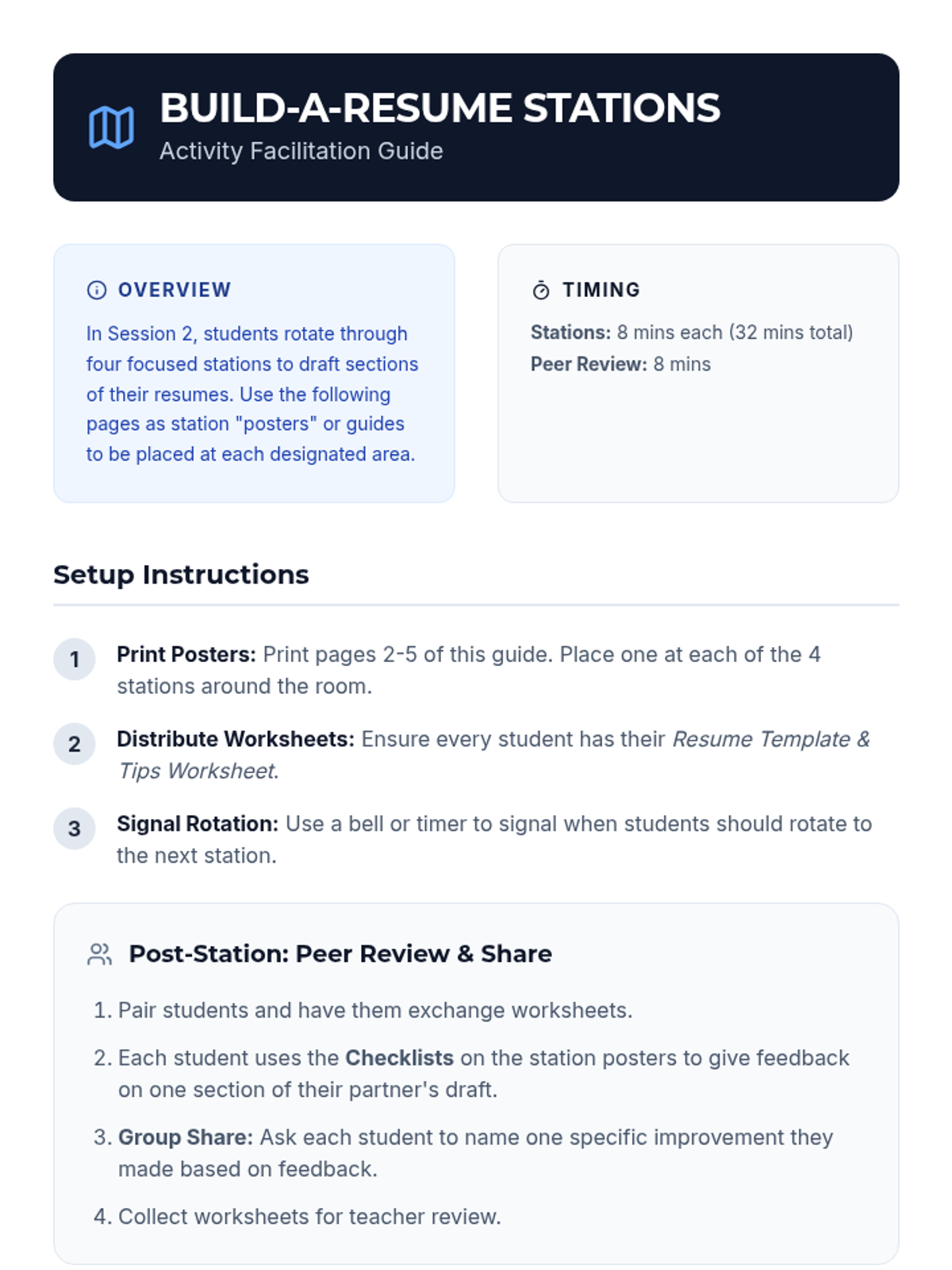 BUILD-A-RESUME STATIONS
Activity Facilitation Guide

OVERVIEW

In Session 2, students rotate through four focused stations to draft sections of their resumes. Use the following pages as station "posters" or guides to be placed at each designated area.

TIMING

Stations: 8 mins each (32 mins total)
Peer Review: 8 mins

Setup Instructions

1 Print Posters: Print pages 2-5 of this guide. Place one at each of the 4 stations around the room.

2 Distribute Worksheets: Ensure every student has their Resume Template & Tips Worksheet.

3 Signal Rotation: Use a bell or timer to signal when students should rotate to the next station.

Post-Station: Peer Review & Share

1. Pair students and have them exchange worksheets.
2. Each student uses the Checklists on the station posters to give feedback on one section of their partner's draft.
3. Group Share: Ask each student to name one specific improvement they made based on feedback.
4. Collect worksheets for teacher review.